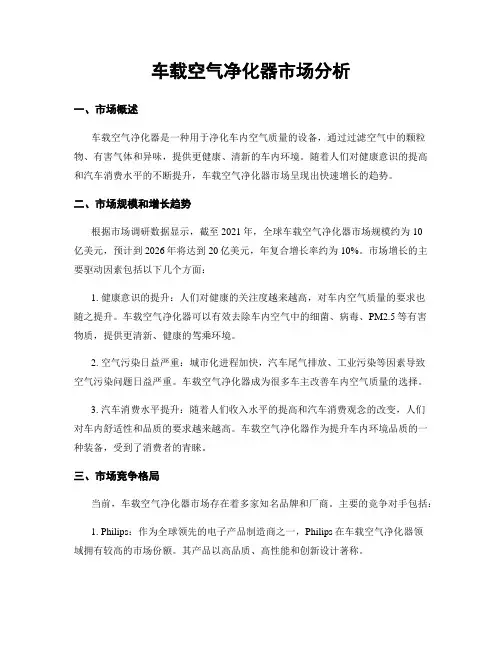 车载空气净化器市场分析

一、市场概述

车载空气净化器是一种用于净化车内空气质量的设备，通过过滤空气中的颗粒物、有害气体和异味，提供更健康、清新的车内环境。随着人们对健康意识的提高和汽车消费水平的不断提升，车载空气净化器市场呈现出快速增长的趋势。

二、市场规模和增长趋势

根据市场调研数据显示，截至 2021 年，全球车载空气净化器市场规模约为 10 亿美元，预计到 2026 年将达到 20 亿美元，年复合增长率约为 10%。市场增长的主要驱动因素包括以下几个方面：

1. 健康意识的提升：人们对健康的关注度越来越高，对车内空气质量的要求也随之提升。车载空气净化器可以有效去除车内空气中的细菌、病毒、PM2.5 等有害物质，提供更清新、健康的驾乘环境。

2. 空气污染日益严重：城市化进程加快，汽车尾气排放、工业污染等因素导致空气污染问题日益严重。车载空气净化器成为很多车主改善车内空气质量的选择。

3. 汽车消费水平提升：随着人们收入水平的提高和汽车消费观念的改变，人们对车内舒适性和品质的要求越来越高。车载空气净化器作为提升车内环境品质的一种装备，受到了消费者的青睐。

三、市场竞争格局

当前，车载空气净化器市场存在着多家知名品牌和厂商。主要的竞争对手包括：

1. Philips：作为全球领先的电子产品制造商之一，Philips 在车载空气净化器领域拥有较高的市场份额。其产品以高品质、高性能和创新设计著称。